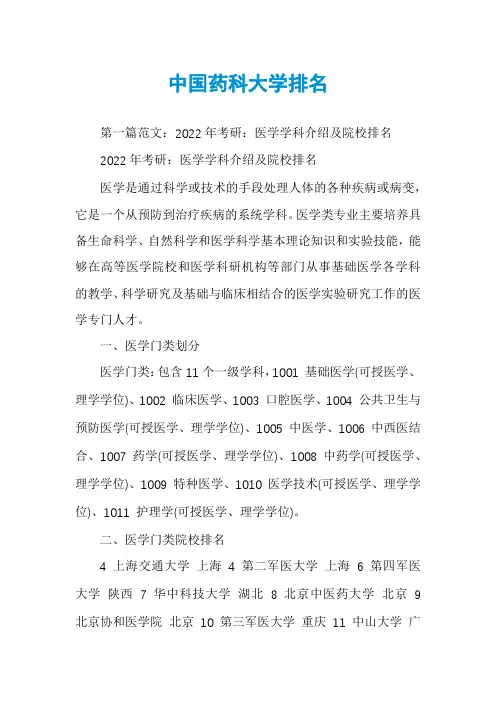 中国药科大学排名

第一篇范文：2022年考研：医学学科介绍及院校排名

2022年考研：医学学科介绍及院校排名

医学是通过科学或技术的手段处理人体的各种疾病或病变，它是一个从预防到治疗疾病的系统学科。医学类专业主要培养具备生命科学、自然科学和医学科学基本理论知识和实验技能，能够在高等医学院校和医学科研机构等部门从事基础医学各学科的教学、科学研究及基础与临床相结合的医学实验研究工作的医学专门人才。

一、医学门类划分

医学门类：包含11个一级学科，1001 基础医学(可授医学、理学学位)、1002 临床医学、1003 口腔医学、1004 公共卫生与预防医学(可授医学、理学学位)、1005 中医学、1006 中西医结合、1007 药学(可授医学、理学学位)、1008 中药学(可授医学、理学学位)、1009 特种医学、1010 医学技术(可授医学、理学学位)、1011 护理学(可授医学、理学学位)。

二、医学门类院校排名

4 上海交通大学 上海 4 第二军医大学 上海 6 第四军医大学 陕西 7 华中科技大学 湖北 8 北京中医药大学 北京 9 北京协和医学院 北京 10 第三军医大学 重庆 11 中山大学 广